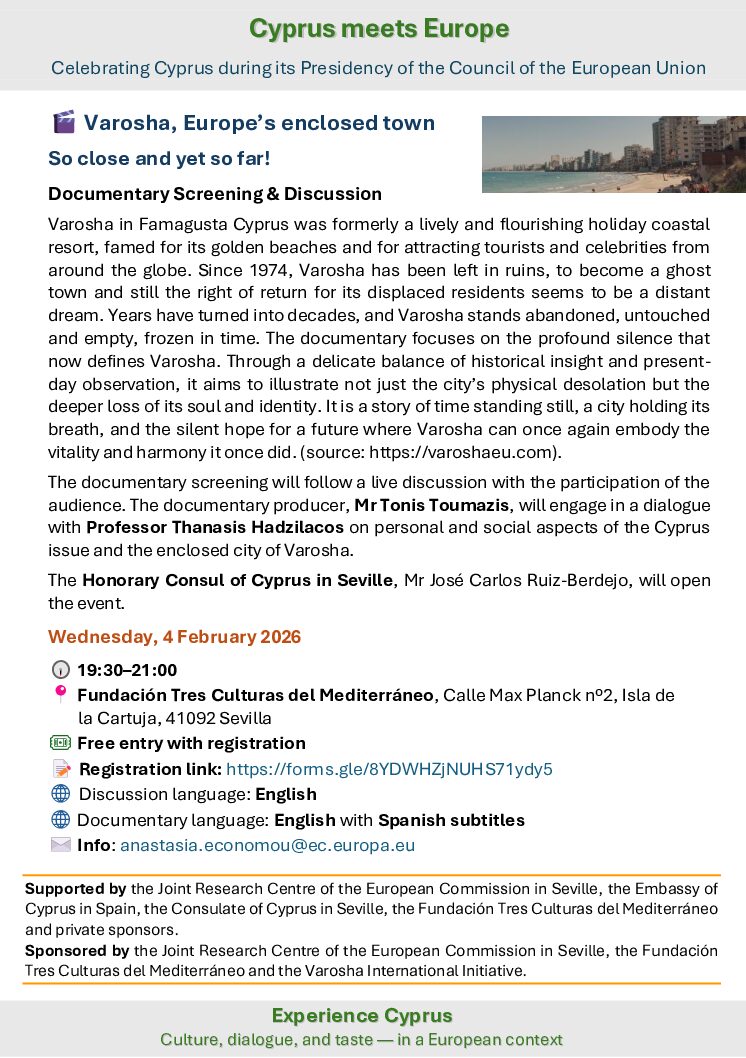 Cyprus meets Europe

Celebrating Cyprus during its Presidency of the Council of the European Union

Varosha, Europe's enclosed town

So close and yet so far!

Documentary Screening & Discussion

Varosha in Famagusta Cyprus was formerly a lively and flourishing holiday coastal resort, famed for its golden beaches and for attracting tourists and celebrities from around the globe. Since 1974, Varosha has been left in ruins, to become a ghost town and still the right of return for its displaced residents seems to be a distant dream. Years have turned into decades, and Varosha stands abandoned, untouched and empty, frozen in time. The documentary focuses on the profound silence that now defines Varosha. Through a delicate balance of historical insight and present-day observation, it aims to illustrate not just the city's physical desolation but the deeper loss of its soul and identity. It is a story of time standing still, a city holding its breath, and the silent hope for a future where Varosha can once again embody the vitality and harmony it once did. (source: https://varoshaeu.com).

The documentary screening will follow a live discussion with the participation of the audience. The documentary producer, Mr Tonis Toumazis, will engage in a dialogue with Professor Thanasis Hadzilacos on personal and social aspects of the Cyprus issue and the enclosed city of Varosha.

The Honorary Consul of Cyprus in Seville, Mr José Carlos Ruiz-Berdejo, will open the event.

Wednesday, 4 February 2026

19:30–21:00

Fundación Tres Culturas del Mediterráneo, Calle Max Planck nº2, Isla de la Cartuja, 41092 Sevilla

Free entry with registration

Registration link: https://forms.gle/8YDWHZjNUHS71ydy5

Discussion language: English

Documentary language: English with Spanish subtitles

Info: anastasia.economou@ec.europa.eu

Supported by the Joint Research Centre of the European Commission in Seville, the Embassy of Cyprus in Spain, the Consulate of Cyprus in Seville, the Fundación Tres Culturas del Mediterráneo and private sponsors.

Sponsored by the Joint Research Centre of the European Commission in Seville, the Fundación Tres Culturas del Mediterráneo and the Varosha International Initiative.

Experience Cyprus

Culture, dialogue, and taste — in a European context